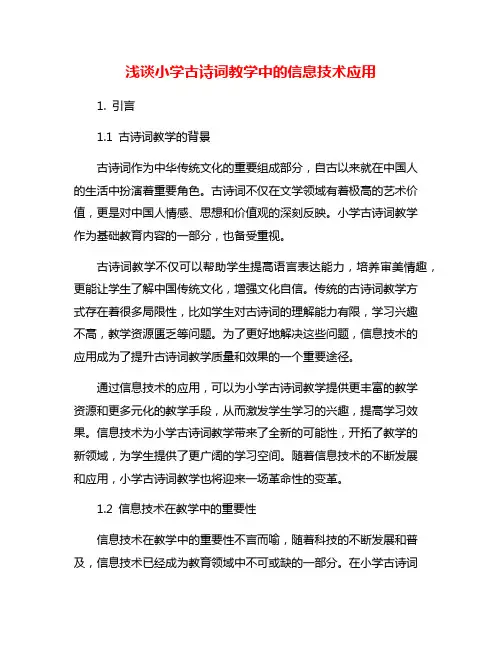 浅谈小学古诗词教学中的信息技术应用

1. 引言

1.1 古诗词教学的背景

古诗词作为中华传统文化的重要组成部分，自古以来就在中国人的生活中扮演着重要角色。古诗词不仅在文学领域有着极高的艺术价值，更是对中国人情感、思想和价值观的深刻反映。小学古诗词教学作为基础教育内容的一部分，也备受重视。

古诗词教学不仅可以帮助学生提高语言表达能力，培养审美情趣，更能让学生了解中国传统文化，增强文化自信。传统的古诗词教学方式存在着很多局限性，比如学生对古诗词的理解能力有限，学习兴趣不高，教学资源匮乏等问题。为了更好地解决这些问题，信息技术的应用成为了提升古诗词教学质量和效果的一个重要途径。

通过信息技术的应用，可以为小学古诗词教学提供更丰富的教学资源和更多元化的教学手段，从而激发学生学习的兴趣，提高学习效果。信息技术为小学古诗词教学带来了全新的可能性，开拓了教学的新领域，为学生提供了更广阔的学习空间。随着信息技术的不断发展和应用，小学古诗词教学也将迎来一场革命性的变革。

1.2 信息技术在教学中的重要性

信息技术在教学中的重要性不言而喻，随着科技的不断发展和普及，信息技术已经成为教育领域中不可或缺的一部分。在小学古诗词